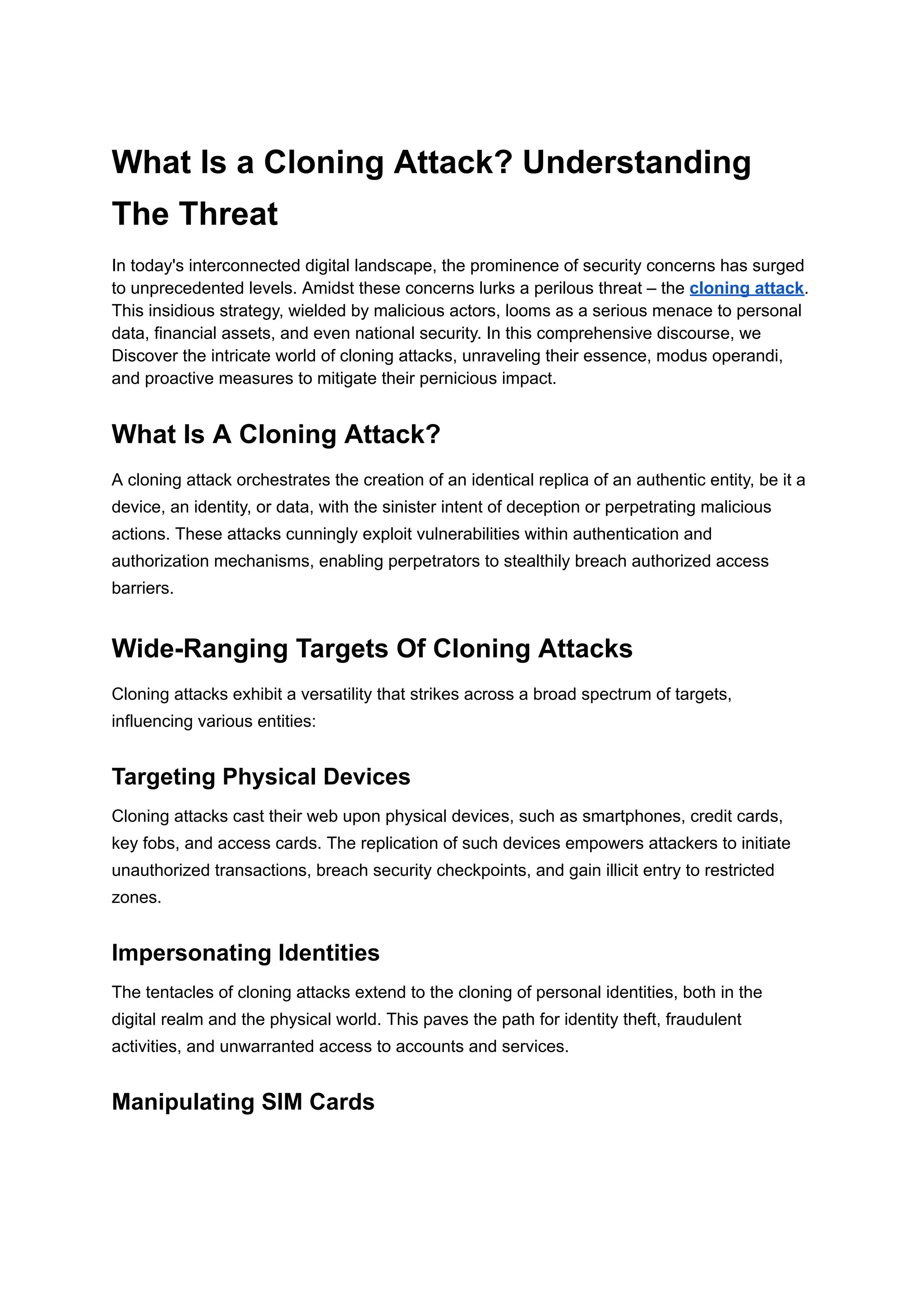 What Is a Cloning Attack? Understanding The Threat

In today's interconnected digital landscape, the prominence of security concerns has surged to unprecedented levels. Amidst these concerns lurks a perilous threat – the cloning attack. This insidious strategy, wielded by malicious actors, looms as a serious menace to personal data, financial assets, and even national security. In this comprehensive discourse, we Discover the intricate world of cloning attacks, unraveling their essence, modus operandi, and proactive measures to mitigate their pernicious impact.

What Is A Cloning Attack?

A cloning attack orchestrates the creation of an identical replica of an authentic entity, be it a device, an identity, or data, with the sinister intent of deception or perpetrating malicious actions. These attacks cunningly exploit vulnerabilities within authentication and authorization mechanisms, enabling perpetrators to stealthily breach authorized access barriers.

Wide-Ranging Targets Of Cloning Attacks

Cloning attacks exhibit a versatility that strikes across a broad spectrum of targets, influencing various entities:

Targeting Physical Devices

Cloning attacks cast their web upon physical devices, such as smartphones, credit cards, key fobs, and access cards. The replication of such devices empowers attackers to initiate unauthorized transactions, breach security checkpoints, and gain illicit entry to restricted zones.

Impersonating Identities

The tentacles of cloning attacks extend to the cloning of personal identities, both in the digital realm and the physical world. This paves the path for identity theft, fraudulent activities, and unwarranted access to accounts and services.

Manipulating SIM Cards